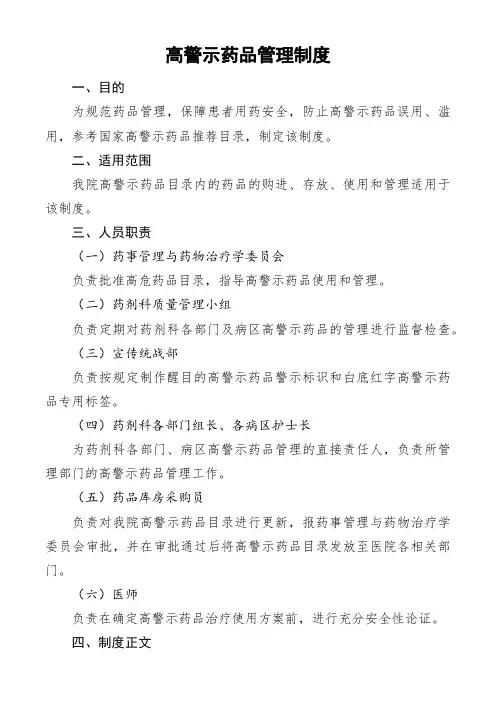 高警示药品管理制度

一、目的

为规范药品管理，保障患者用药安全，防止高警示药品误用、滥用，参考国家高警示药品推荐目录，制定该制度。

二、适用范围

我院高警示药品目录内的药品的购进、存放、使用和管理适用于该制度。

三、人员职责

（一）药事管理与药物治疗学委员会

负责批准高危药品目录，指导高警示药品使用和管理。

（二）药剂科质量管理小组

负责定期对药剂科各部门及病区高警示药品的管理进行监督检查。

（三）宣传统战部

负责按规定制作醒目的高警示药品警示标识和白底红字高警示药品专用标签。

（四）药剂科各部门组长、各病区护士长

为药剂科各部门、病区高警示药品管理的直接责任人，负责所管理部门的高警示药品管理工作。

（五）药品库房采购员

负责对我院高警示药品目录进行更新，报药事管理与药物治疗学委员会审批，并在审批通过后将高警示药品目录发放至医院各相关部门。

（六）医师

负责在确定高警示药品治疗使用方案前，进行充分安全性论证。

四、制度正文